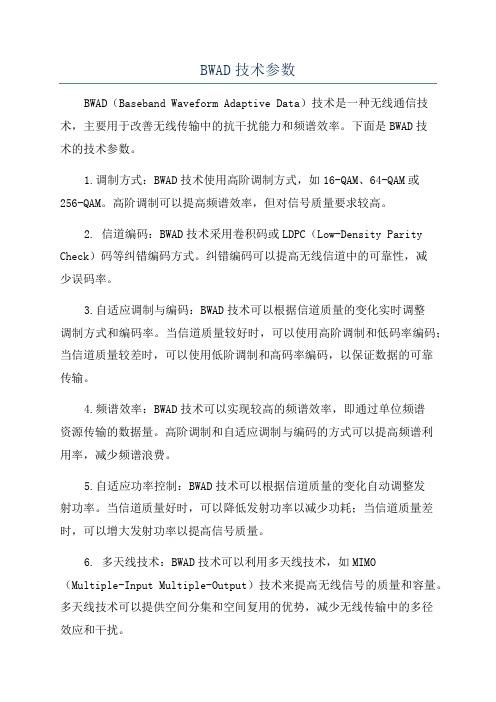 BWAD 技术参数

BWAD（Baseband Waveform Adaptive Data）技术是一种无线通信技术，主要用于改善无线传输中的抗干扰能力和频谱效率。下面是 BWAD 技术的技术参数。

1.调制方式：BWAD 技术使用高阶调制方式，如 16-QAM、64-QAM 或 256-QAM。高阶调制可以提高频谱效率，但对信号质量要求较高。

2. 信道编码：BWAD 技术采用卷积码或 LDPC（Low-Density Parity Check）码等纠错编码方式。纠错编码可以提高无线信道中的可靠性，减少误码率。

3.自适应调制与编码：BWAD 技术可以根据信道质量的变化实时调整调制方式和编码率。当信道质量较好时，可以使用高阶调制和低码率编码；当信道质量较差时，可以使用低阶调制和高码率编码，以保证数据的可靠传输。

4.频谱效率：BWAD 技术可以实现较高的频谱效率，即通过单位频谱资源传输的数据量。高阶调制和自适应调制与编码的方式可以提高频谱利用率，减少频谱浪费。

5.自适应功率控制：BWAD 技术可以根据信道质量的变化自动调整发射功率。当信道质量好时，可以降低发射功率以减少功耗；当信道质量差时，可以增大发射功率以提高信号质量。

6. 多天线技术：BWAD 技术可以利用多天线技术，如 MIMO（Multiple-Input Multiple-Output）技术来提高无线信号的质量和容量。多天线技术可以提供空间分集和空间复用的优势，减少无线传输中的多径效应和干扰。